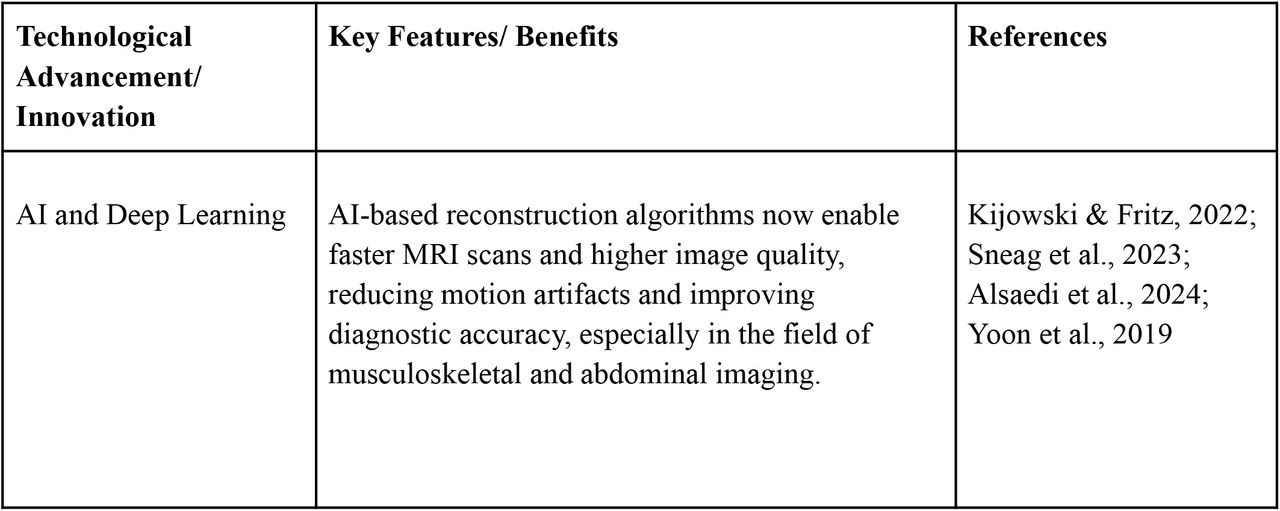 | Technological Advancement/ Innovation | Key Features/ Benefits | References |
|---|---|---|
| AI and Deep Learning | AI-based reconstruction algorithms now enable faster MRI scans and higher image quality, reducing motion artifacts and improving diagnostic accuracy, especially in the field of musculoskeletal and abdominal imaging. | Kijowski & Fritz, 2022; Sneag et al., 2023; Alsaedi et al., 2024; Yoon et al., 2019 |